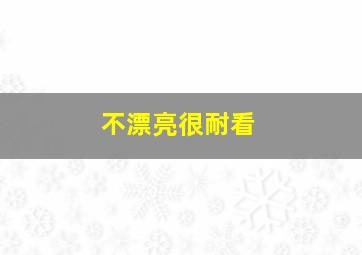 不漂亮很耐看